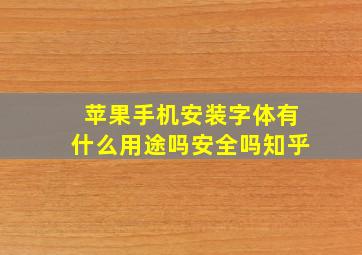 苹果手机安装字体有什么用途吗安全吗知乎